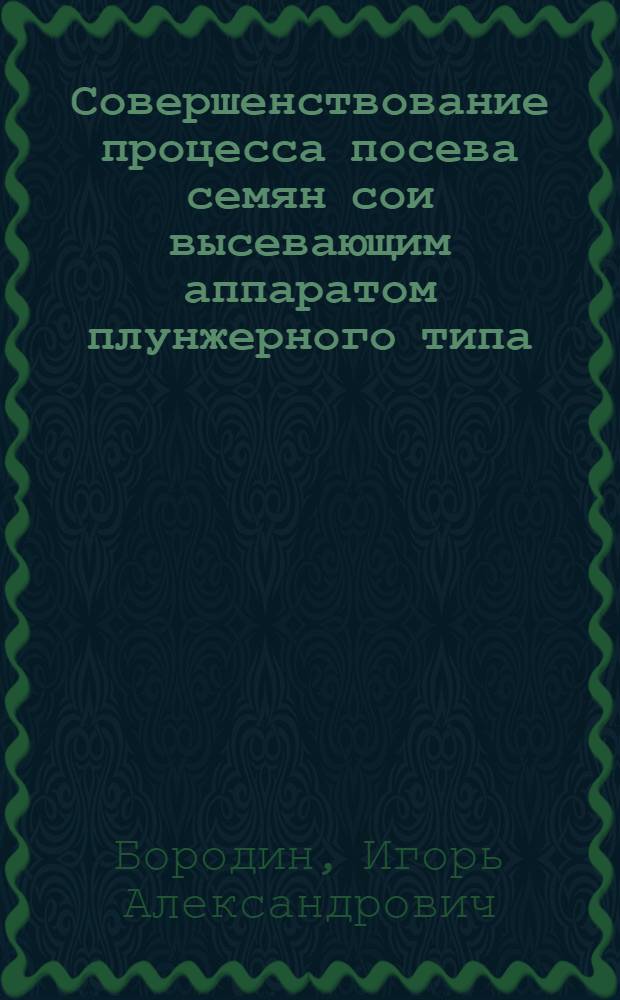 Совершенствование процесса посева семян сои высевающим аппаратом плунжерного типа

Бородин, Игорь Александрович